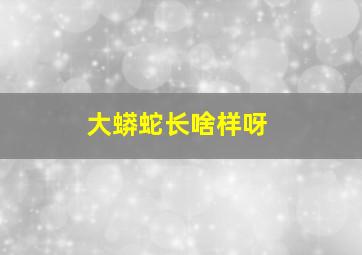 大蟒蛇长啥样呀